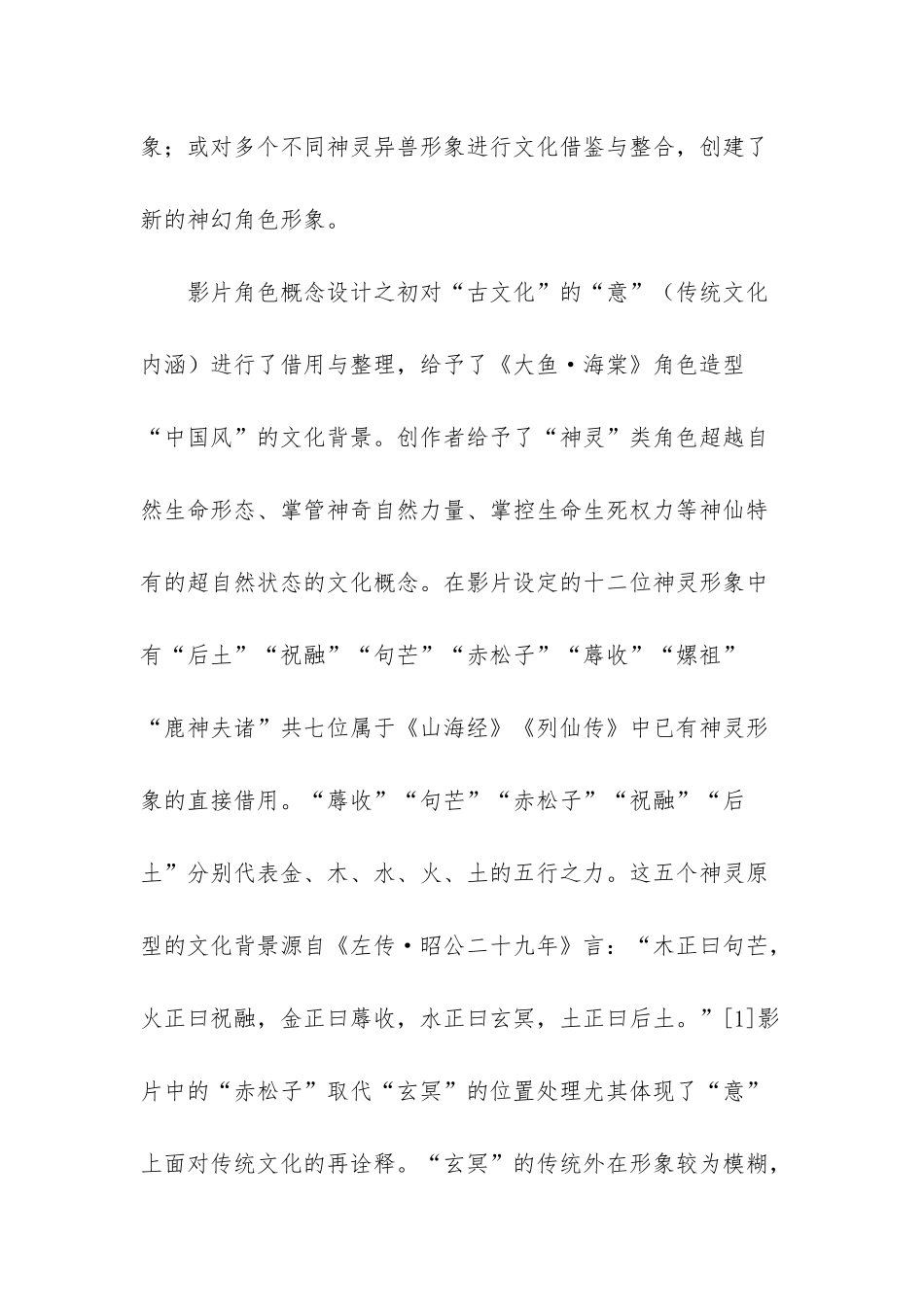 象；或对多个不同神灵异兽形象进行文化借鉴与整合，创建了新的神幻角色形象。

影片角色概念设计之初对“古文化”的“意”（传统文化内涵）进行了借用与整理，给予了《大鱼·海棠》角色造型“中国风”的文化背景。创作者给予了“神灵”类角色超越自然生命形态、掌管神奇自然力量、掌控生命生死权力等神仙特有的超自然状态的文化概念。在影片设定的十二位神灵形象中有“后土”“祝融”“句芒”“赤松子”“蓐收”“嫘祖”“鹿神夫诸”共七位属于《山海经》《列仙传》中已有神灵形象的直接借用。“蓐收”“句芒”“赤松子”“祝融”“后土”分别代表金、木、水、火、土的五行之力。这五个神灵原型的文化背景源自《左传·昭公二十九年》言：“木正曰句芒，火正曰祝融，金正曰蓐收，水正曰玄冥，土正曰后土。”[1]影片中的“赤松子”取代“玄冥”的位置处理尤其体现了“意”上面对传统文化的再诠释。“玄冥”的传统外在形象较为模糊，